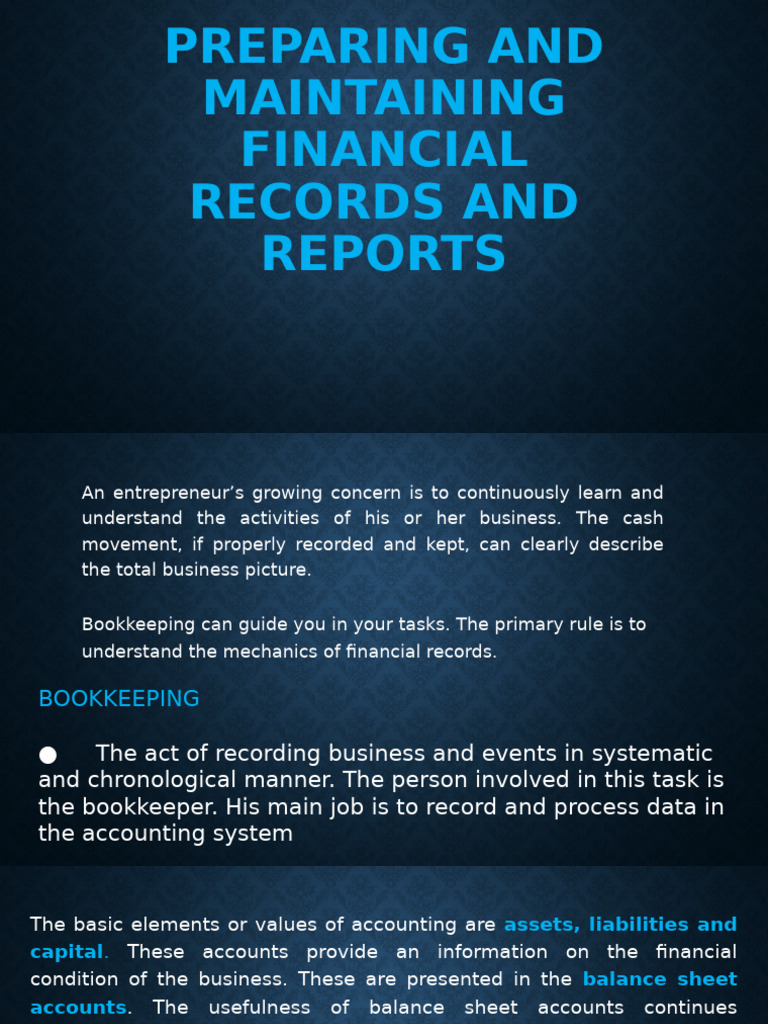 PREPARING AND MAINTAINING FINANCIAL RECORDS AND REPORTS

An entrepreneur's growing concern is to continuously learn and understand the activities of his or her business. The cash movement, if properly recorded and kept, can clearly describe the total business picture.

Bookkeeping can guide you in your tasks. The primary rule is to understand the mechanics of financial records.

BOOKKEEPING

● The act of recording business and events in systematic and chronological manner. The person involved in this task is the bookkeeper. His main job is to record and process data in the accounting system

The basic elements or values of accounting are assets, liabilities and capital. These accounts provide an information on the financial condition of the business. These are presented in the balance sheet accounts. The usefulness of balance sheet accounts continues